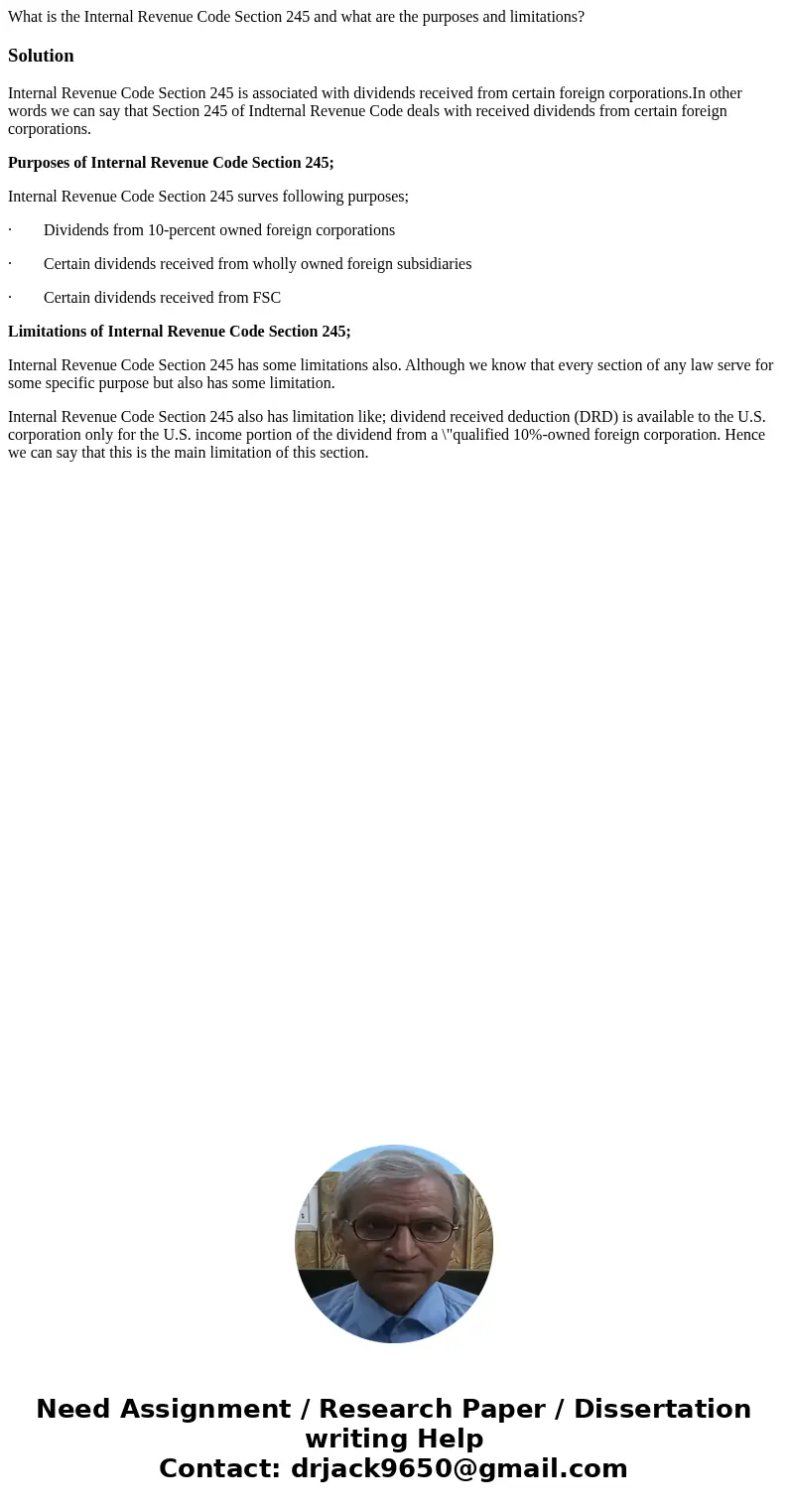 What is the Internal Revenue Code Section 245 and what are the purposes and limitations?

Solution

Internal Revenue Code Section 245 is associated with dividends received from certain foreign corporations.In other words we can say that Section 245 of Indternal Revenue Code deals with received dividends from certain foreign corporations.

Purposes of Internal Revenue Code Section 245;

Internal Revenue Code Section 245 surves following purposes;

· Dividends from 10-percent owned foreign corporations

· Certain dividends received from wholly owned foreign subsidiaries

· Certain dividends received from FSC

Limitations of Internal Revenue Code Section 245;

Internal Revenue Code Section 245 has some limitations also. Although we know that every section of any law serve for some specific purpose but also has some limitation.

Internal Revenue Code Section 245 also has limitation like; dividend received deduction (DRD) is available to the U.S. corporation only for the U.S. income portion of the dividend from a \"qualified 10%-owned foreign corporation. Hence we can say that this is the main limitation of this section.

Need Assignment / Research Paper / Dissertation writing Help
Contact: drjack9650@gmail.com